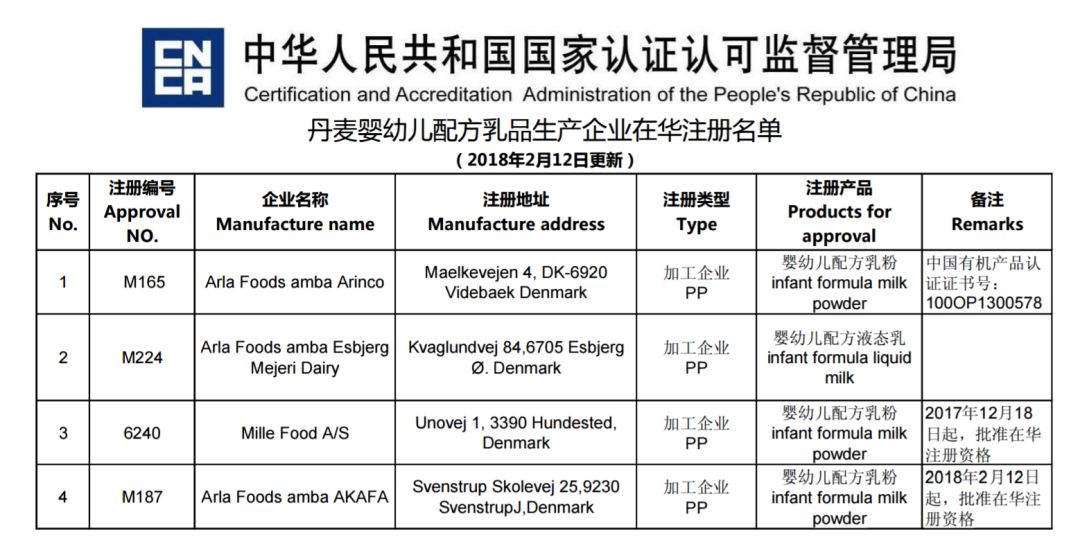 CNCA

中华人民共和国国家认证认可监督管理局
Certification and Accreditation Administration of the People's Republic of China

丹麦婴幼儿配方乳品生产企业在华注册名单
（2018年2月12日更新）

| 序号 No. | 注册编号 Approval NO. | 企业名称 Manufacture name | 注册地址 Manufacture address | 注册类型 Type | 注册产品 Products for approval | 备注 Remarks |
|---|---|---|---|---|---|---|
| 1 | M165 | Arla Foods amba Arinco | Maelkevejen 4, DK-6920 Videbaek Denmark | 加工企业 PP | 婴幼儿配方乳粉 infant formula milk powder | 中国有机产品认证证书号：100OP1300578 |
| 2 | M224 | Arla Foods amba Esbjerg Mejeri Dairy | Kvaglundvej 84,6705 Esbjerg Ø. Denmark | 加工企业 PP | 婴幼儿配方液态乳 infant formula liquid milk | |
| 3 | 6240 | Mille Food A/S | Unovej 1, 3390 Hundested, Denmark | 加工企业 PP | 婴幼儿配方乳粉 infant formula milk powder | 2017年12月18日起，批准在华注册资格 |
| 4 | M187 | Arla Foods amba AKAFA | Svenstrup Skolevej 25,9230 SvenstrupJ,Denmark | 加工企业 PP | 婴幼儿配方乳粉 infant formula milk powder | 2018年2月12日起，批准在华注册资格 |